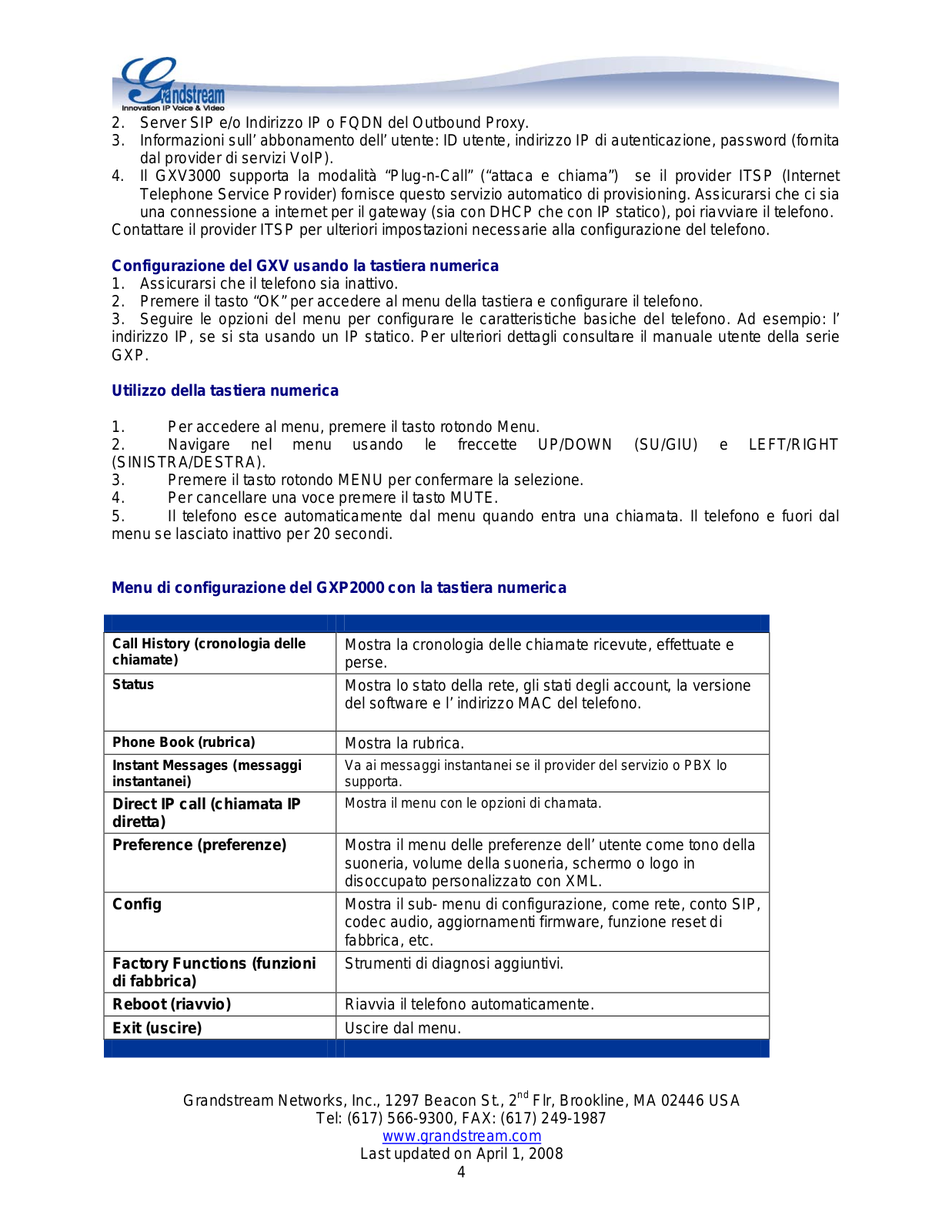 Grandstream
Innovation IP Voice & Video

2. Server SIP e/o Indirizzo IP o FQDN del Outbound Proxy.
3. Informazioni sull' abbonamento dell' utente: ID utente, indirizzo IP di autenticazione, password (fornita dal provider di servizi VoIP).
4. Il GXV3000 supporta la modalità "Plug-n-Call" ("attaca e chiama") se il provider ITSP (Internet Telephone Service Provider) fornisce questo servizio automatico di provisioning. Assicurarsi che ci sia una connessione a internet per il gateway (sia con DHCP che con IP statico), poi riavviare il telefono.
Contattare il provider ITSP per ulteriori impostazioni necessarie alla configurazione del telefono.

Configurazione del GXV usando la tastiera numerica
1. Assicurarsi che il telefono sia inattivo.
2. Premere il tasto "OK" per accedere al menu della tastiera e configurare il telefono.
3. Seguire le opzioni del menu per configurare le caratteristiche basiche del telefono. Ad esempio: l' indirizzo IP, se si sta usando un IP statico. Per ulteriori dettagli consultare il manuale utente della serie GXP.

Utilizzo della tastiera numerica

1. Per accedere al menu, premere il tasto rotondo Menu.
2. Navigare nel menu usando le freccette UP/DOWN (SU/GIU) e LEFT/RIGHT (SINISTRA/DESTRA).
3. Premere il tasto rotondo MENU per confermare la selezione.
4. Per cancellare una voce premere il tasto MUTE.
5. Il telefono esce automaticamente dal menu quando entra una chiamata. Il telefono e fuori dal menu se lasciato inattivo per 20 secondi.

Menu di configurazione del GXP2000 con la tastiera numerica

| | |
|---|---|
| Call History (cronologia delle chiamate) | Mostra la cronologia delle chiamate ricevute, effettuate e perse. |
| Status | Mostra lo stato della rete, gli stati degli account, la versione del software e l' indirizzo MAC del telefono. |
| Phone Book (rubrica) | Mostra la rubrica. |
| Instant Messages (messaggi instantanei) | Va ai messaggi instantanei se il provider del servizio o PBX lo supporta. |
| Direct IP call (chiamata IP diretta) | Mostra il menu con le opzioni di chamata. |
| Preference (preferenze) | Mostra il menu delle preferenze dell' utente come tono della suoneria, volume della suoneria, schermo o logo in disoccupato personalizzato con XML. |
| Config | Mostra il sub- menu di configurazione, come rete, conto SIP, codec audio, aggiornamenti firmware, funzione reset di fabbrica, etc. |
| Factory Functions (funzioni di fabbrica) | Strumenti di diagnosi aggiuntivi. |
| Reboot (riavvio) | Riavvia il telefono automaticamente. |
| Exit (uscire) | Uscire dal menu. |

Grandstream Networks, Inc., 1297 Beacon St., 2$^{nd}$ Flr, Brookline, MA 02446 USA
Tel: (617) 566-9300, FAX: (617) 249-1987
www.grandstream.com
Last updated on April 1, 2008
4